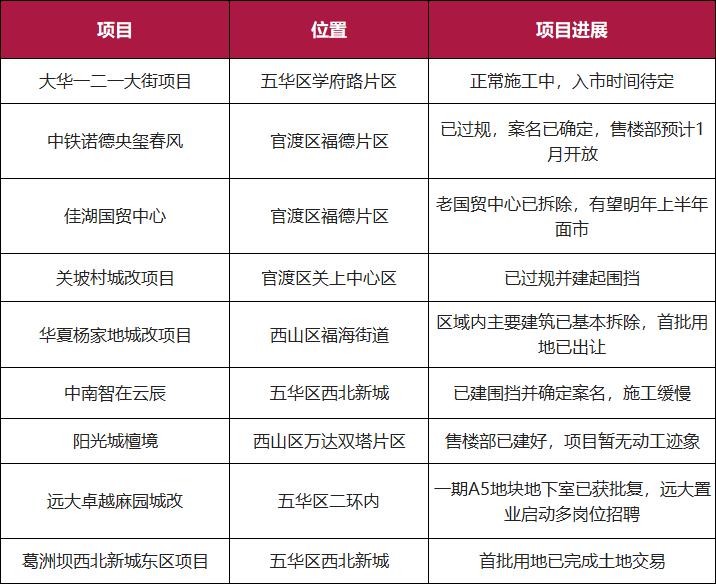 | 项目 | 位置 | 项目进展 |
|---|---|---|
| 大华一二一大街项目 | 五华区学府路片区 | 正常施工中，入市时间待定 |
| 中铁诺德央玺春风 | 官渡区福德片区 | 已过规，案名已确定，售楼部预计1月开放 |
| 佳湖国贸中心 | 官渡区福德片区 | 老国贸中心已拆除，有望明年上半年面市 |
| 关坡村城改项目 | 官渡区关上中心区 | 已过规并建起围挡 |
| 华夏杨家地城改项目 | 西山区福海街道 | 区域内主要建筑已基本拆除，首批用地已出让 |
| 中南智在云辰 | 五华区西北新城 | 已建围挡并确定案名，施工缓慢 |
| 阳光城檀境 | 西山区万达双塔片区 | 售楼部已建好，项目暂无动工迹象 |
| 远大卓越麻园城改 | 五华区二环内 | 一期A5地块地下室已获批复，远大置业启动多岗位招聘 |
| 葛洲坝西北新城东区项目 | 五华区西北新城 | 首批用地已完成土地交易 |